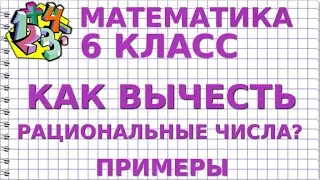 1+4
23

МАТЕМАТИКА
6 КЛАСС

КАК ВЫЧЕСТЬ
РАЦИОНАЛЬНЫЕ ЧИСЛА?
ПРИМЕРЫ